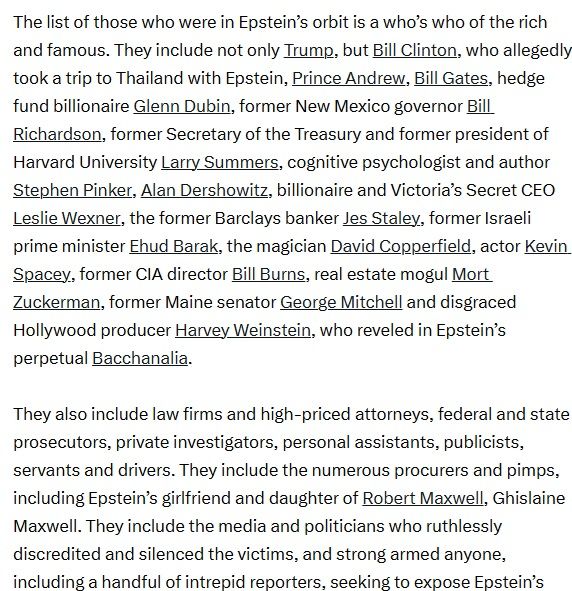 The list of those who were in Epstein's orbit is a who's who of the rich and famous. They include not only Trump, but Bill Clinton, who allegedly took a trip to Thailand with Epstein, Prince Andrew, Bill Gates, hedge fund billionaire Glenn Dubin, former New Mexico governor Bill Richardson, former Secretary of the Treasury and former president of Harvard University Larry Summers, cognitive psychologist and author Stephen Pinker, Alan Dershowitz, billionaire and Victoria's Secret CEO Leslie Wexner, the former Barclays banker Jes Staley, former Israeli prime minister Ehud Barak, the magician David Copperfield, actor Kevin Spacey, former CIA director Bill Burns, real estate mogul Mort Zuckerman, former Maine senator George Mitchell and disgraced Hollywood producer Harvey Weinstein, who reveled in Epstein's perpetual Bacchanalia.

They also include law firms and high-priced attorneys, federal and state prosecutors, private investigators, personal assistants, publicists, servants and drivers. They include the numerous procurers and pimps, including Epstein's girlfriend and daughter of Robert Maxwell, Ghislaine Maxwell. They include the media and politicians who ruthlessly discredited and silenced the victims, and strong armed anyone, including a handful of intrepid reporters, seeking to expose Epstein's